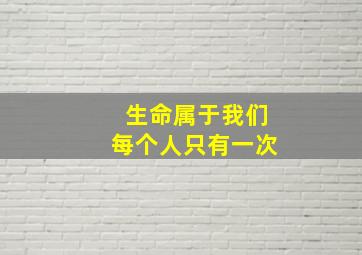 生命属于我们
每个人只有一次